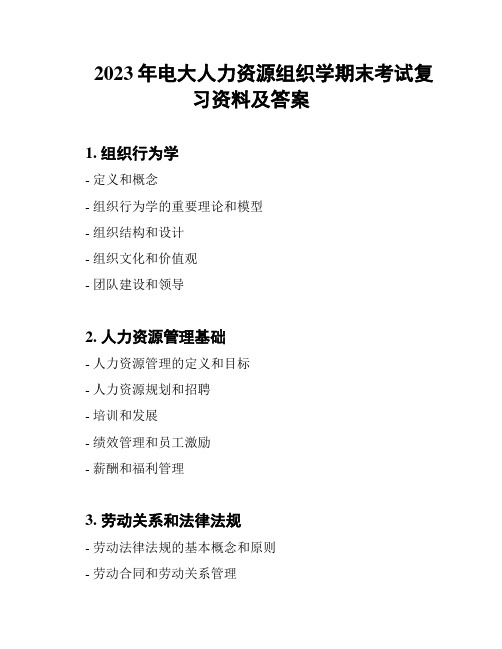 2023 年电大人力资源组织学期末考试复习资料及答案

1. 组织行为学

- 定义和概念

- 组织行为学的重要理论和模型

- 组织结构和设计

- 组织文化和价值观

- 团队建设和领导

2. 人力资源管理基础

- 人力资源管理的定义和目标

- 人力资源规划和招聘

- 培训和发展

- 绩效管理和员工激励

- 薪酬和福利管理

3. 劳动关系和法律法规

- 劳动法律法规的基本概念和原则

- 劳动合同和劳动关系管理